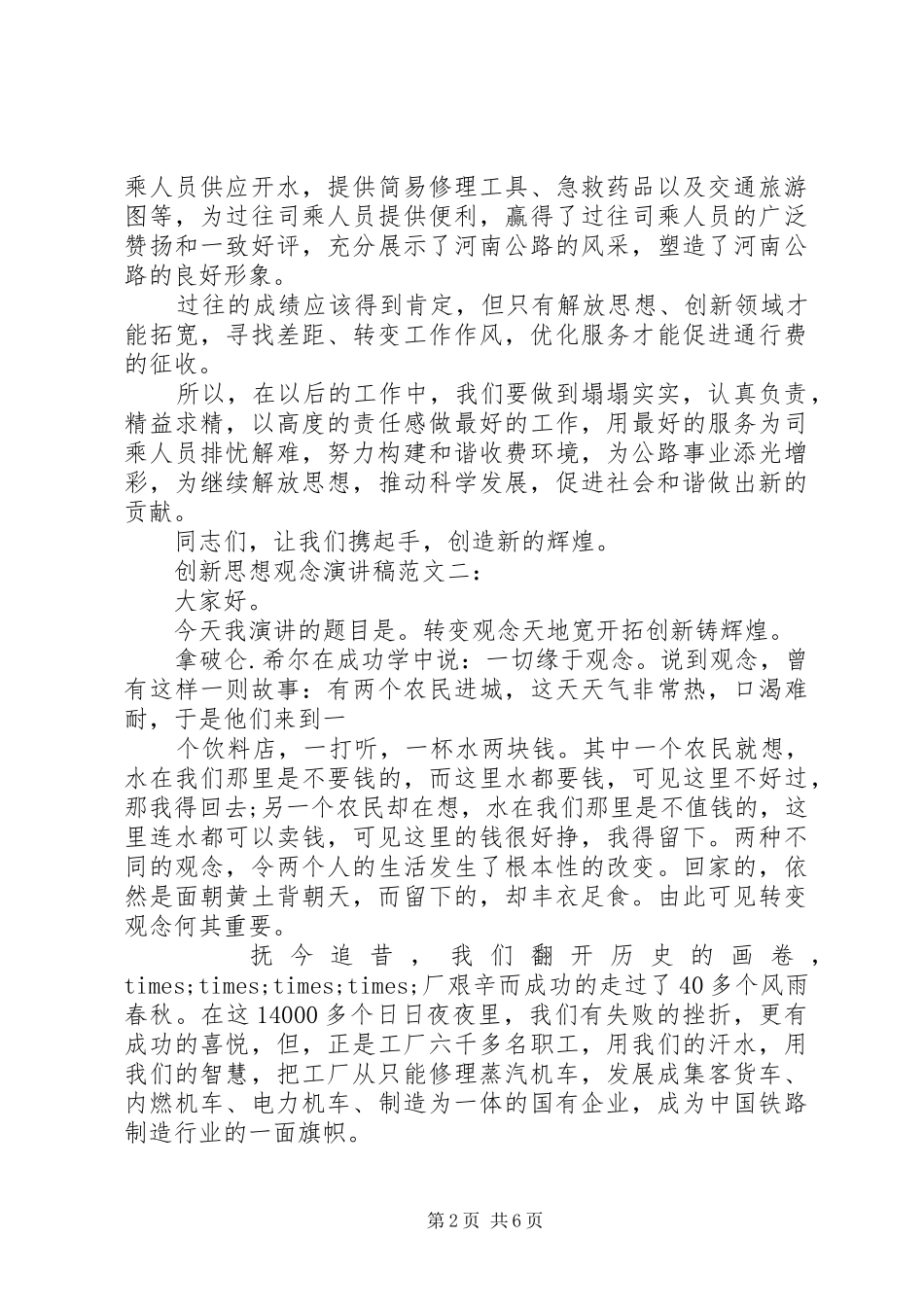 乘人员供应开水，提供简易修理工具、急救药品以及交通旅游图等，为过往司乘人员提供便利，赢得了过往司乘人员的广泛赞扬和一致好评，充分展示了河南公路的风采，塑造了河南公路的良好形象。

过往的成绩应该得到肯定，但只有解放思想、创新领域才能拓宽，寻找差距、转变工作作风，优化服务才能促进通行费的征收。

所以，在以后的工作中，我们要做到塌塌实实，认真负责，精益求精，以高度的责任感做最好的工作，用最好的服务为司乘人员排忧解难，努力构建和谐收费环境，为公路事业添光增彩，为继续解放思想，推动科学发展，促进社会和谐做出新的贡献。

同志们，让我们携起手，创造新的辉煌。

创新思想观念演讲稿范文二：

大家好。

今天我演讲的题目是。转变观念天地宽开拓创新铸辉煌。

拿破仑.希尔在成功学中说：一切缘于观念。说到观念，曾有这样一则故事：有两个农民进城，这天天气非常热，口渴难耐，于是他们来到一

个饮料店，一打听，一杯水两块钱。其中一个农民就想，水在我们那里是不要钱的，而这里水都要钱，可见这里不好过，那我得回去;另一个农民却在想，水在我们那里是不值钱的，这里连水都可以卖钱，可见这里的钱很好挣，我得留下。两种不同的观念，令两个人的生活发生了根本性的改变。回家的，依然是面朝黄土背朝天，而留下的，却丰衣足食。由此可见转变观念何其重要。

抚今追昔，我们翻开历史的画卷，times;times;times;times;厂艰辛而成功的走过了40多个风雨春秋。在这14000多个日日夜夜里，我们有失败的挫折，更有成功的喜悦，但，正是工厂六千多名职工，用我们的汗水，用我们的智慧，把工厂从只能修理蒸汽机车，发展成集客货车、内燃机车、电力机车、制造为一体的国有企业，成为中国铁路制造行业的一面旗帜。

第2页 共6页